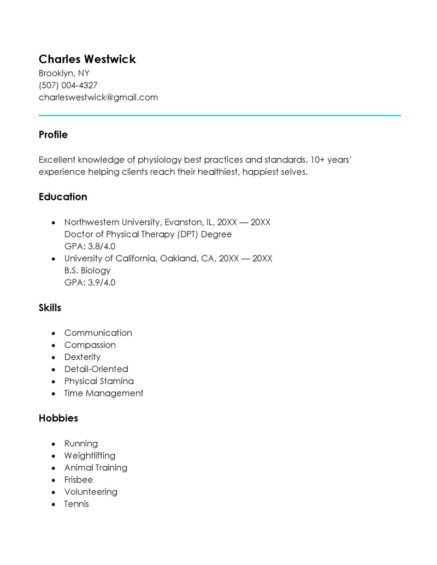 Charles Westwick
Brooklyn, NY
(507) 004-4327
charleswestwick@gmail.com

Profile

Excellent knowledge of physiology best practices and standards. 10+ years' experience helping clients reach their healthiest, happiest selves.

Education

- Northwestern University, Evanston, IL, 20XX — 20XX
  Doctor of Physical Therapy (DPT) Degree
  GPA: 3.8/4.0
- University of California, Oakland, CA, 20XX — 20XX
  B.S. Biology
  GPA: 3.9/4.0

Skills

- Communication
- Compassion
- Dexterity
- Detail-Oriented
- Physical Stamina
- Time Management

Hobbies

- Running
- Weightlifting
- Animal Training
- Frisbee
- Volunteering
- Tennis